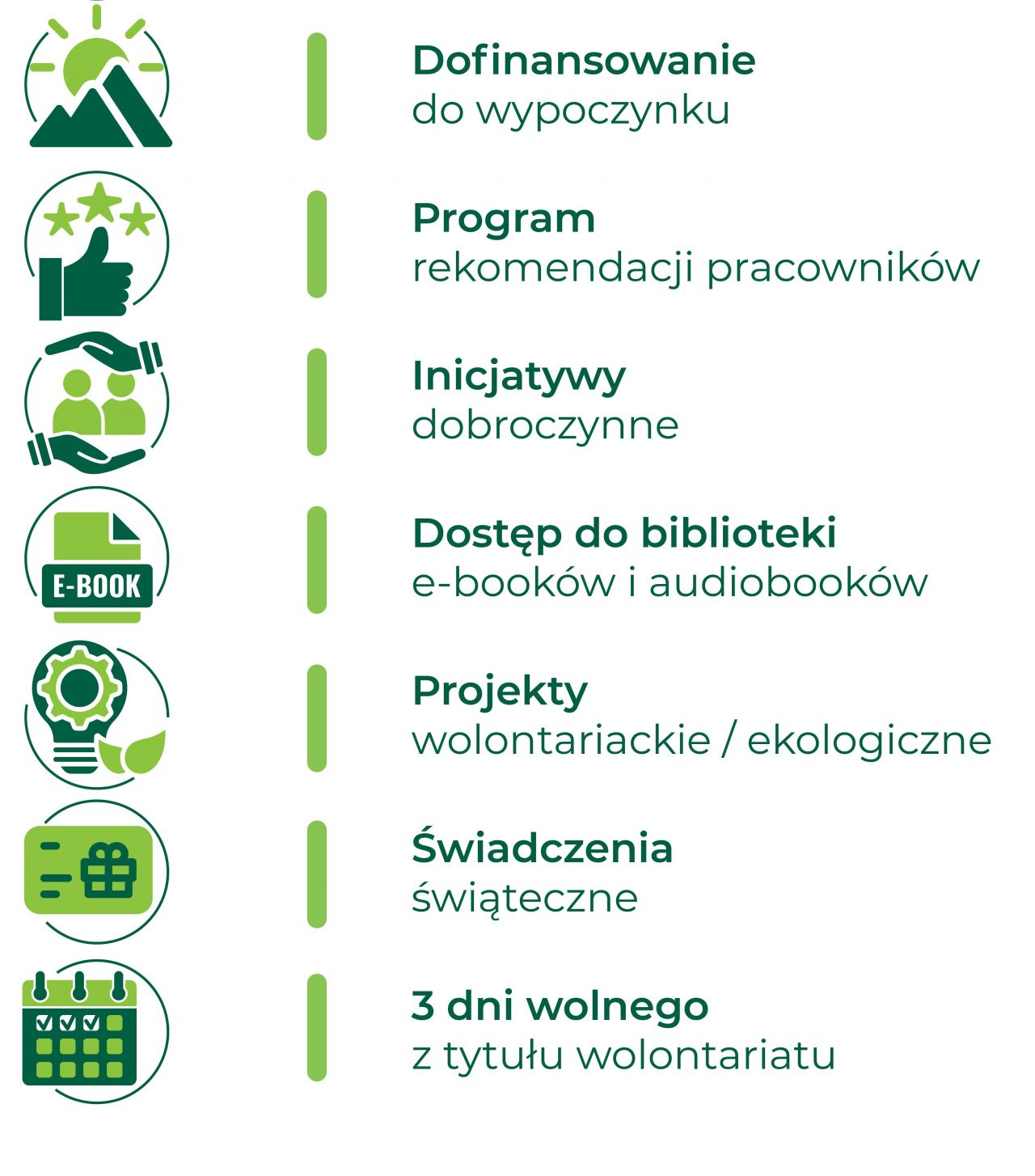 Dofinansowanie
do wypoczynku

Program
rekomendacji pracowników

Inicjatywy
dobroczynne

E-BOOK

Dostęp do biblioteki
e-booków i audiobooków

Projekty
wolontariackie / ekologiczne

Świadczenia
świąteczne

3 dni wolnego
z tytułu wolontariatu